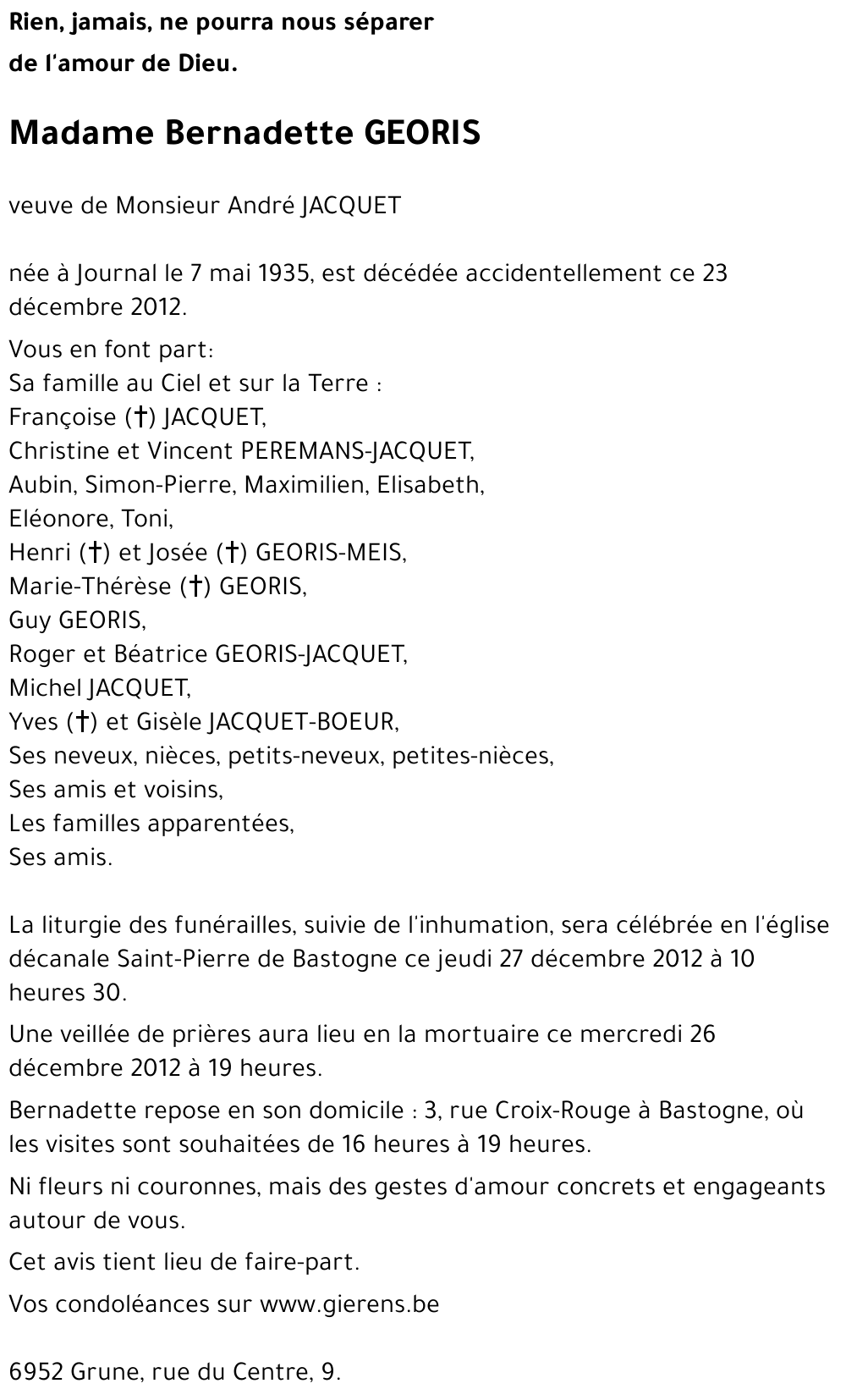 Rien, jamais, ne pourra nous séparer
de l'amour de Dieu.

Madame Bernadette GEORIS

veuve de Monsieur André JACQUET

née à Journal le 7 mai 1935, est décédée accidentellement ce 23 décembre 2012.

Vous en font part:
Sa famille au Ciel et sur la Terre :
Françoise (†) JACQUET,
Christine et Vincent PEREMANS-JACQUET,
Aubin, Simon-Pierre, Maximilien, Elisabeth,
Eléonore, Toni,
Henri (†) et Josée (†) GEORIS-MEIS,
Marie-Thérèse (†) GEORIS,
Guy GEORIS,
Roger et Béatrice GEORIS-JACQUET,
Michel JACQUET,
Yves (†) et Gisèle JACQUET-BOEUR,
Ses neveux, nièces, petits-neveux, petites-nièces,
Ses amis et voisins,
Les familles apparentées,
Ses amis.

La liturgie des funérailles, suivie de l'inhumation, sera célébrée en l'église décanale Saint-Pierre de Bastogne ce jeudi 27 décembre 2012 à 10 heures 30.

Une veillée de prières aura lieu en la mortuaire ce mercredi 26 décembre 2012 à 19 heures.

Bernadette repose en son domicile : 3, rue Croix-Rouge à Bastogne, où les visites sont souhaitées de 16 heures à 19 heures.

Ni fleurs ni couronnes, mais des gestes d'amour concrets et engageants autour de vous.

Cet avis tient lieu de faire-part.

Vos condoléances sur www.gierens.be

6952 Grune, rue du Centre, 9.